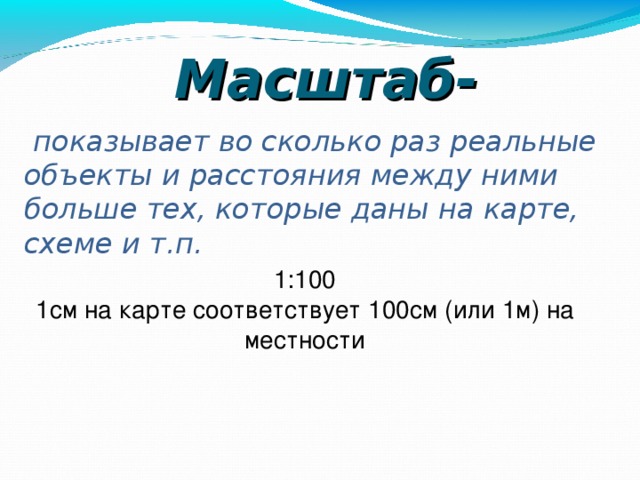 Масштаб-

показывает во сколько раз реальные объекты и расстояния между ними больше тех, которые даны на карте, схеме и т.п.

1:100
1см на карте соответствует 100см (или 1м) на местности